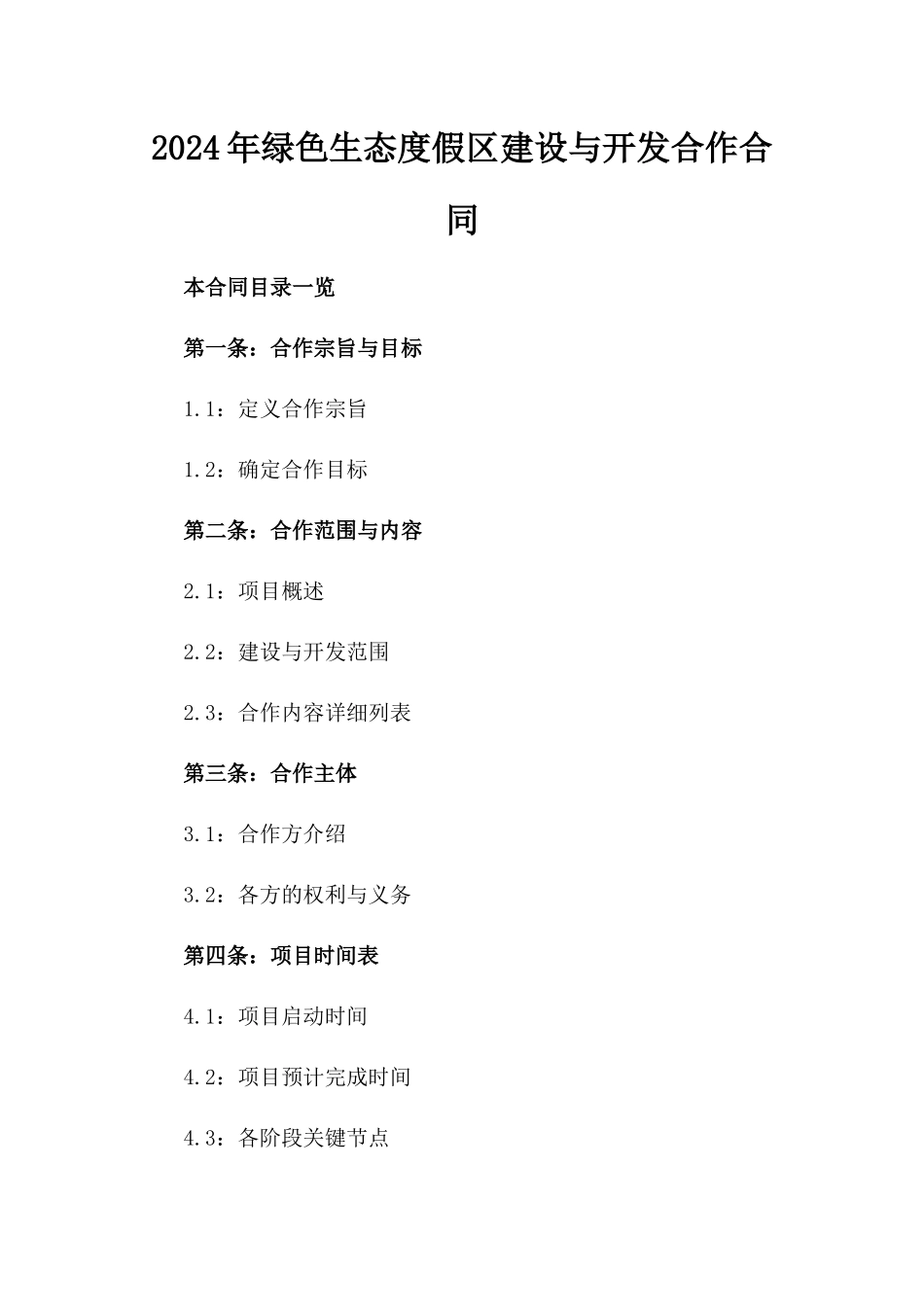 2024年绿色生态度假区建设与开发合作合同

本合同目录一览

第一条：合作宗旨与目标

1.1：定义合作宗旨

1.2：确定合作目标

第二条：合作范围与内容

2.1：项目概述

2.2：建设与开发范围

2.3：合作内容详细列表

第三条：合作主体

3.1：合作方介绍

3.2：各方的权利与义务

第四条：项目时间表

4.1：项目启动时间

4.2：项目预计完成时间

4.3：各阶段关键节点